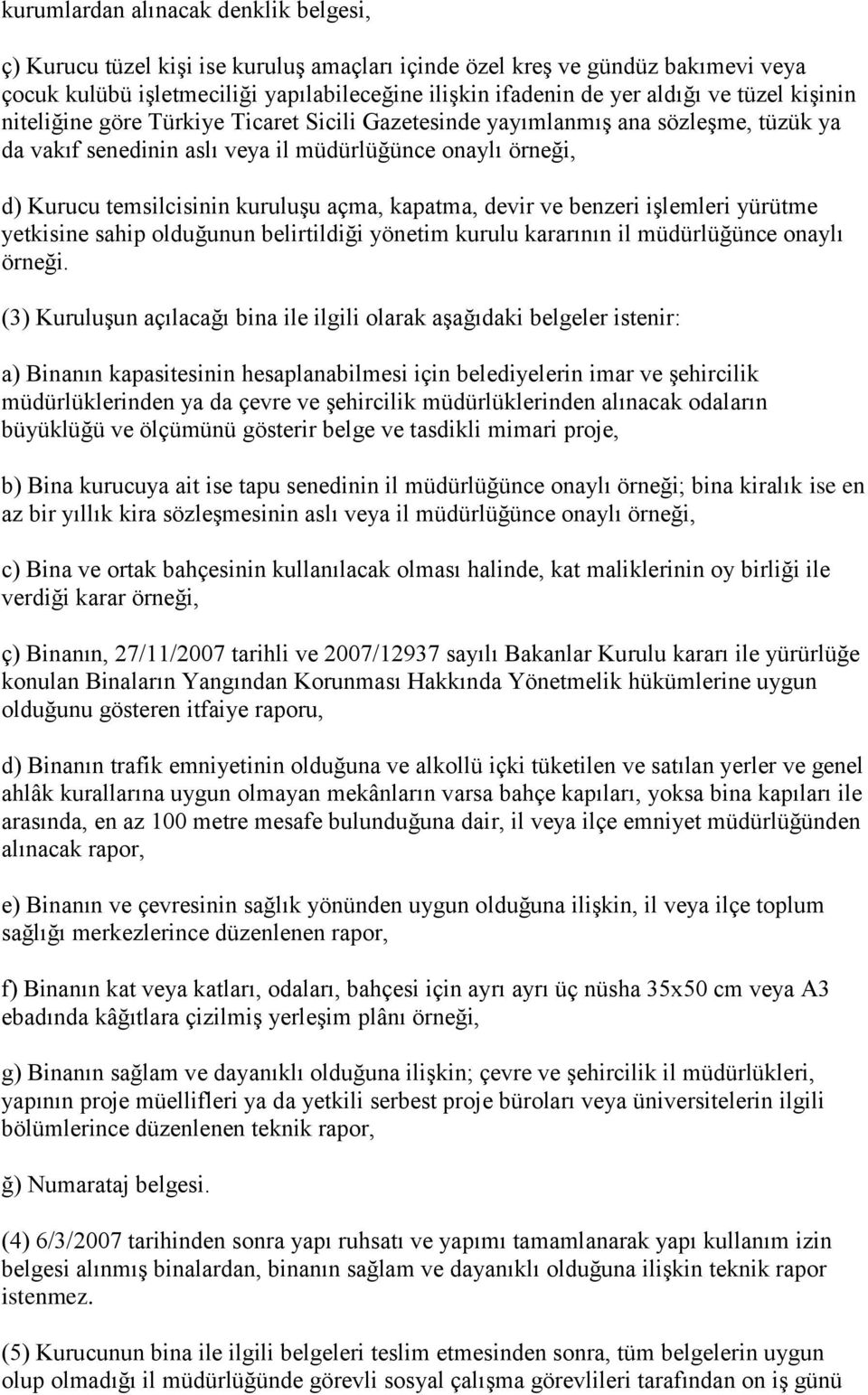 kurumlardan alınacak denklik belgesi,

ç) Kurucu tüzel kişi ise kuruluş amaçları içinde özel kreş ve gündüz bakımevi veya çocuk kulübü işletmeciliği yapılabileceğine ilişkin ifadenin de yer aldığı ve tüzel kişinin niteliğine göre Türkiye Ticaret Sicili Gazetesinde yayımlanmış ana sözleşme, tüzük ya da vakıf senedinin aslı veya il müdürlüğünce onaylı örneği,

d) Kurucu temsilcisinin kuruluşu açma, kapatma, devir ve benzeri işlemleri yürütme yetkisine sahip olduğunun belirtildiği yönetim kurulu kararının il müdürlüğünce onaylı örneği.

(3) Kuruluşun açılacağı bina ile ilgili olarak aşağıdaki belgeler istenir:

a) Binanın kapasitesinin hesaplanabilmesi için belediyelerin imar ve şehircilik müdürlüklerinden ya da çevre ve şehircilik müdürlüklerinden alınacak odaların büyüklüğü ve ölçümünü gösterir belge ve tasdikli mimari proje,

b) Bina kurucuya ait ise tapu senedinin il müdürlüğünce onaylı örneği; bina kiralık ise en az bir yıllık kira sözleşmesinin aslı veya il müdürlüğünce onaylı örneği,

c) Bina ve ortak bahçesinin kullanılacak olması halinde, kat maliklerinin oy birliği ile verdiği karar örneği,

ç) Binanın, 27/11/2007 tarihli ve 2007/12937 sayılı Bakanlar Kurulu kararı ile yürürlüğe konulan Binaların Yangından Korunması Hakkında Yönetmelik hükümlerine uygun olduğunu gösteren itfaiye raporu,

d) Binanın trafik emniyetinin olduğuna ve alkollü içki tüketilen ve satılan yerler ve genel ahlâk kurallarına uygun olmayan mekânların varsa bahçe kapıları, yoksa bina kapıları ile arasında, en az 100 metre mesafe bulunduğuna dair, il veya ilçe emniyet müdürlüğünden alınacak rapor,

e) Binanın ve çevresinin sağlık yönünden uygun olduğuna ilişkin, il veya ilçe toplum sağlığı merkezlerince düzenlenen rapor,

f) Binanın kat veya katları, odaları, bahçesi için ayrı ayrı üç nüsha 35x50 cm veya A3 ebadında kâğıtlara çizilmiş yerleşim plânı örneği,

g) Binanın sağlam ve dayanıklı olduğuna ilişkin; çevre ve şehircilik il müdürlükleri, yapının proje müellifleri ya da yetkili serbest proje büroları veya üniversitelerin ilgili bölümlerince düzenlenen teknik rapor,

ğ) Numarataj belgesi.

(4) 6/3/2007 tarihinden sonra yapı ruhsatı ve yapımı tamamlanarak yapı kullanım izin belgesi alınmış binalardan, binanın sağlam ve dayanıklı olduğuna ilişkin teknik rapor istenmez.

(5) Kurucunun bina ile ilgili belgeleri teslim etmesinden sonra, tüm belgelerin uygun olup olmadığı il müdürlüğünde görevli sosyal çalışma görevlileri tarafından on iş günü